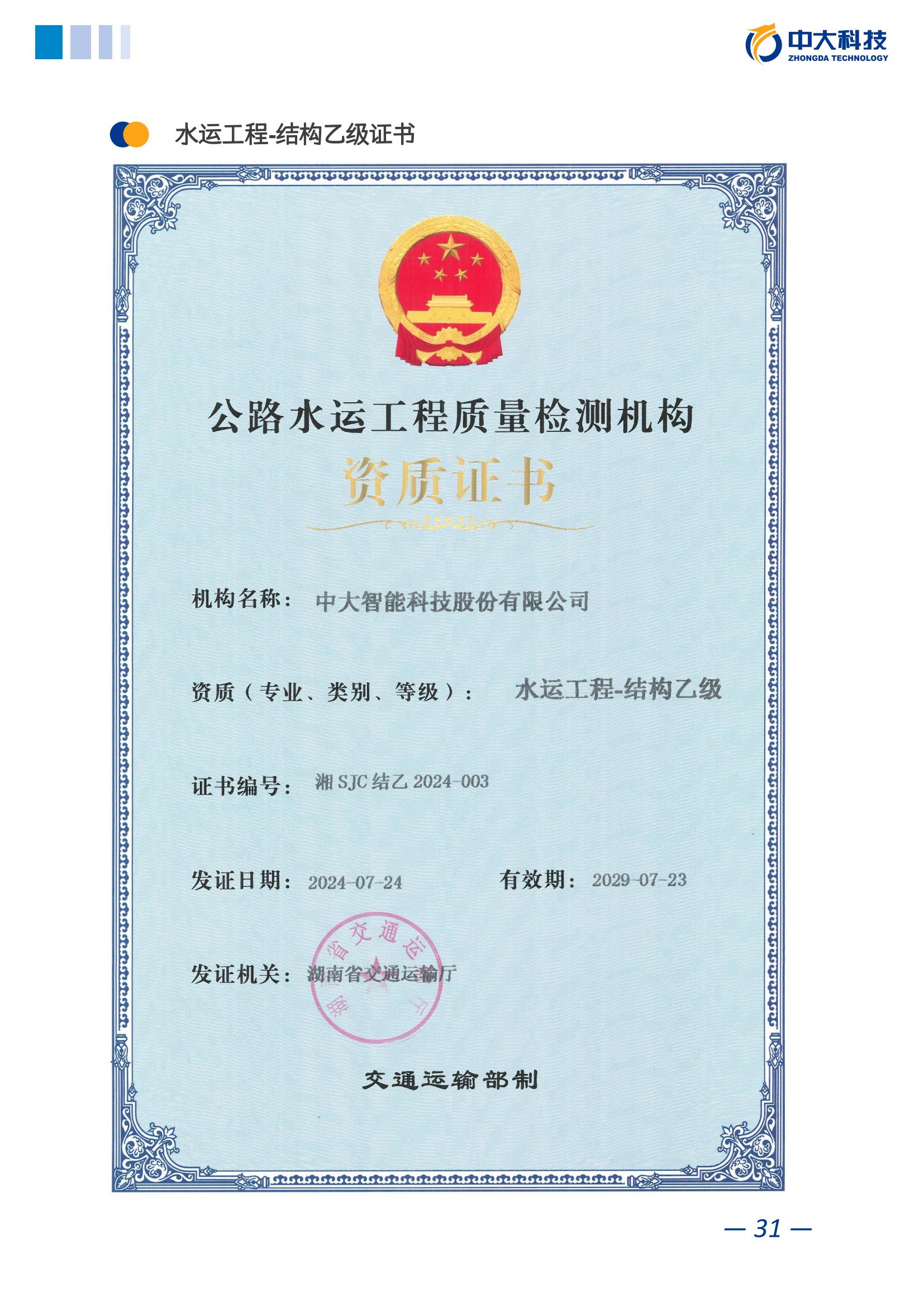 中大科技
ZHONGDA TECHNOLOGY

水运工程-结构乙级证书

公路水运工程质量检测机构
资质证书

机构名称： 中大智能科技股份有限公司

资质（专业、类别、等级）： 水运工程-结构乙级

证书编号： 湘 SJC 结乙 2024-003

发证日期： 2024-07-24 有效期： 2029-07-23

发证机关： 湖南省交通运输厅

湖南省交通运输厅

交通运输部制

— 31 —